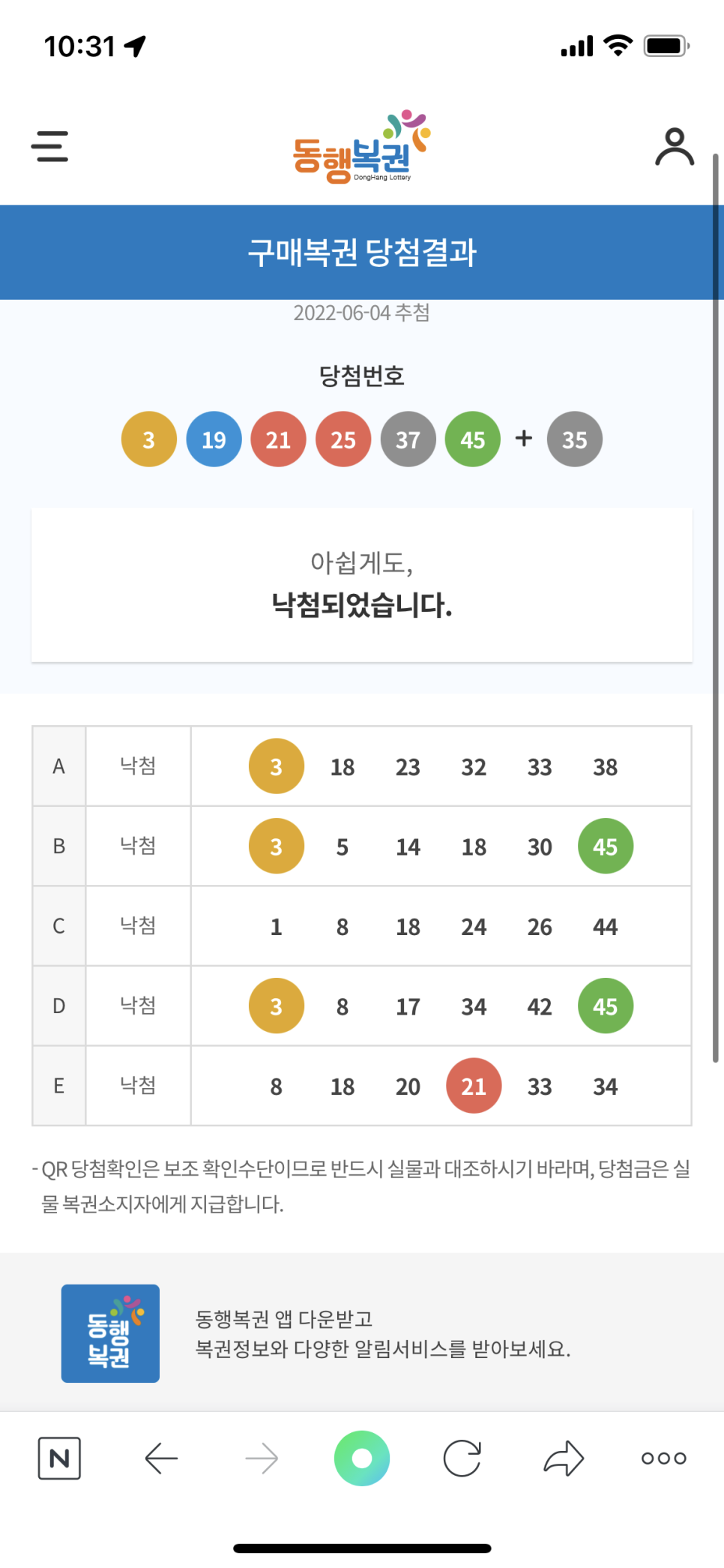 10:31

동행복권
DongHang Lottery

구매복권 당첨결과

2022-06-04 추첨

당첨번호

3 19 21 25 37 45 + 35

아쉽게도,
낙첨되었습니다.

| A | 낙첨 | 3 18 23 32 33 38 |
|---|---|---|
| B | 낙첨 | 3 5 14 18 30 45 |
| C | 낙첨 | 1 8 18 24 26 44 |
| D | 낙첨 | 3 8 17 34 42 45 |
| E | 낙첨 | 8 18 20 21 33 34 |

- QR 당첨확인은 보조 확인수단이므로 반드시 실물과 대조하시기 바라며, 당첨금은 실물 복권소지자에게 지급합니다.

동행복권

동행복권 앱 다운받고
복권정보와 다양한 알림서비스를 받아보세요.

N